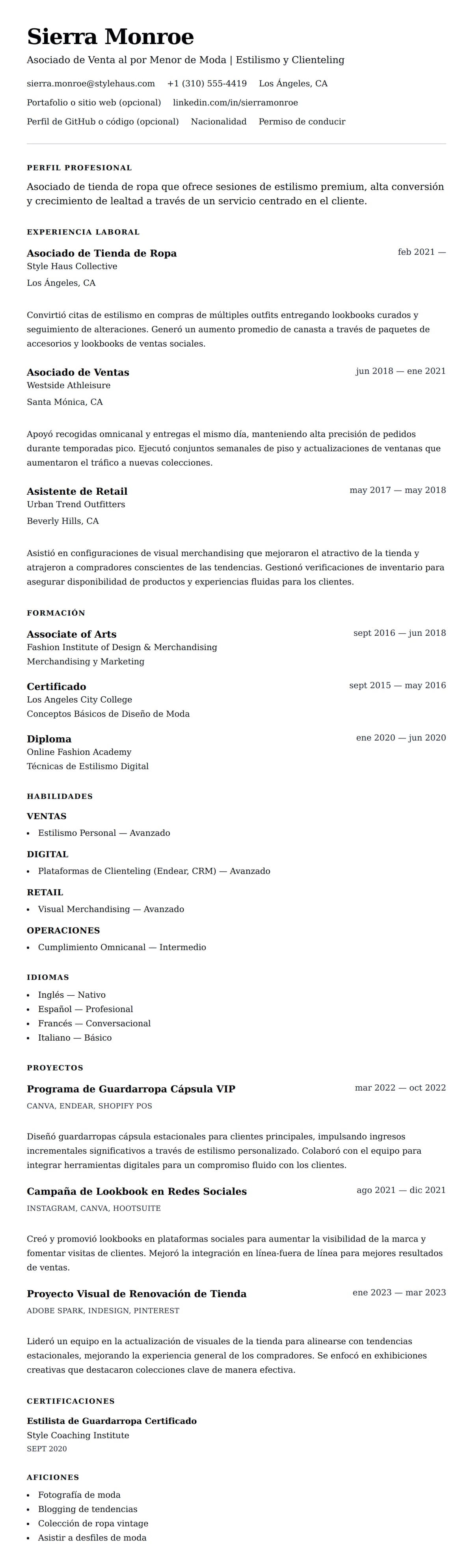 Sierra Monroe

Asociado de Venta al por Menor de Moda | Estilismo y Clienteling

sierra.monroe@stylehaus.com +1 (310) 555-4419 Los Ángeles, CA

Portafolio o sitio web (opcional) linkedin.com/in/sierramonroe

Perfil de GitHub o código (opcional) Nacionalidad Permiso de conducir

PERFIL PROFESIONAL

Asociado de tienda de ropa que ofrece sesiones de estilismo premium, alta conversión y crecimiento de lealtad a través de un servicio centrado en el cliente.

EXPERIENCIA LABORAL

Asociado de Tienda de Ropa
feb 2021 —
Style Haus Collective
Los Ángeles, CA

Convirtió citas de estilismo en compras de múltiples outfits entregando lookbooks curados y seguimiento de alteraciones. Generó un aumento promedio de canasta a través de paquetes de accesorios y lookbooks de ventas sociales.

Asociado de Ventas
jun 2018 — ene 2021
Westside Athleisure
Santa Mónica, CA

Apoyó recogidas omnicanal y entregas el mismo día, manteniendo alta precisión de pedidos durante temporadas pico. Ejecutó conjuntos semanales de piso y actualizaciones de ventanas que aumentaron el tráfico a nuevas colecciones.

Asistente de Retail
may 2017 — may 2018
Urban Trend Outfitters
Beverly Hills, CA

Asistió en configuraciones de visual merchandising que mejoraron el atractivo de la tienda y atrajeron a compradores conscientes de las tendencias. Gestionó verificaciones de inventario para asegurar disponibilidad de productos y experiencias fluidas para los clientes.

FORMACIÓN

Associate of Arts
sept 2016 — jun 2018
Fashion Institute of Design & Merchandising
Merchandising y Marketing

Certificado
sept 2015 — may 2016
Los Angeles City College
Conceptos Básicos de Diseño de Moda

Diploma
ene 2020 — jun 2020
Online Fashion Academy
Técnicas de Estilismo Digital

HABILIDADES

VENTAS
• Estilismo Personal — Avanzado

DIGITAL
• Plataformas de Clienteling (Endear, CRM) — Avanzado

RETAIL
• Visual Merchandising — Avanzado

OPERACIONES
• Cumplimiento Omnicanal — Intermedio

IDIOMAS
• Inglés — Nativo
• Español — Profesional
• Francés — Conversacional
• Italiano — Básico

PROYECTOS

Programa de Guardarropa Cápsula VIP
mar 2022 — oct 2022
CANVA, ENDEAR, SHOPIFY POS

Diseñó guardarropas cápsula estacionales para clientes principales, impulsando ingresos incrementales significativos a través de estilismo personalizado. Colaboró con el equipo para integrar herramientas digitales para un compromiso fluido con los clientes.

Campaña de Lookbook en Redes Sociales
ago 2021 — dic 2021
INSTAGRAM, CANVA, HOOTSUITE

Creó y promovió lookbooks en plataformas sociales para aumentar la visibilidad de la marca y fomentar visitas de clientes. Mejoró la integración en línea-fuera de línea para mejores resultados de ventas.

Proyecto Visual de Renovación de Tienda
ene 2023 — mar 2023
ADOBE SPARK, INDESIGN, PINTEREST

Lideró un equipo en la actualización de visuales de la tienda para alinearse con tendencias estacionales, mejorando la experiencia general de los compradores. Se enfocó en exhibiciones creativas que destacaron colecciones clave de manera efectiva.

CERTIFICACIONES

Estilista de Guardarropa Certificado
Style Coaching Institute
SEPT 2020

AFICIONES
• Fotografía de moda
• Blogging de tendencias
• Colección de ropa vintage
• Asistir a desfiles de moda